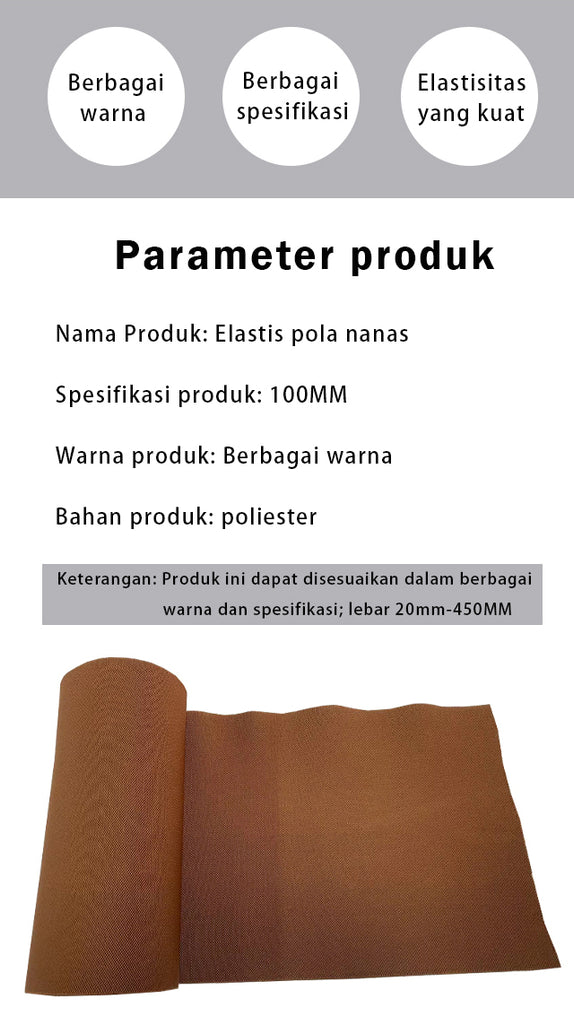 Berbagai warna

Berbagai spesifikasi

Elastisitas yang kuat

Parameter produk

Nama Produk: Elastis pola nanas

Spesifikasi produk: 100MM

Warna produk: Berbagai warna

Bahan produk: poliester

Keterangan: Produk ini dapat disesuaikan dalam berbagai warna dan spesifikasi; lebar 20mm-450MM